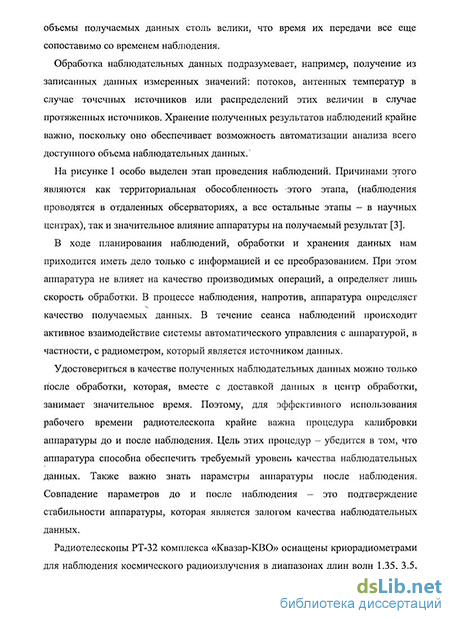 объемы получаемых данных столь велики, что время их передачи все еще сопоставимо со временем наблюдения.

Обработка наблюдательных данных подразумевает, например, получение из записанных данных измеренных значений: потоков, антенных температур в случае точечных источников или распределений этих величин в случае протяженных источников. Хранение полученных результатов наблюдений крайне важно, поскольку оно обеспечивает возможность автоматизации анализа всего доступного объема наблюдательных данных.

На рисунке 1 особо выделен этап проведения наблюдений. Причинами этого являются как территориальная обособленность этого этапа, (наблюдения проводятся в отдаленных обсерваториях, а все остальные этапы – в научных центрах), так и значительное влияние аппаратуры на получаемый результат [3].

В ходе планирования наблюдений, обработки и хранения данных нам приходится иметь дело только с информацией и ее преобразованием. При этом аппаратура не влияет на качество производимых операций, а определяет лишь скорость обработки. В процессе наблюдения, напротив, аппаратура определяет качество получаемых данных. В течение сеанса наблюдений происходит активное взаимодействие системы автоматического управления с аппаратурой, в частности, с радиометром, который является источником данных.

Удостовериться в качестве полученных наблюдательных данных можно только после обработки, которая, вместе с доставкой данных в центр обработки, занимает значительное время. Поэтому, для эффективного использования рабочего времени радиотелескопа крайне важна процедура калибровки аппаратуры до и после наблюдения. Цель этих процедур – убедится в том, что аппаратура способна обеспечить требуемый уровень качества наблюдательных данных. Также важно знать параметры аппаратуры после наблюдения. Совпадение параметров до и после наблюдения – это подтверждение стабильности аппаратуры, которая является залогом качества наблюдательных данных.

Радиотелескопы РТ-32 комплекса «Квазар-КВО» оснащены криорадиометрами для наблюдения космического радиоизлучения в диапазонах длин волн 1.35. 3.5.

dsLib.net
библиотека диссертаций